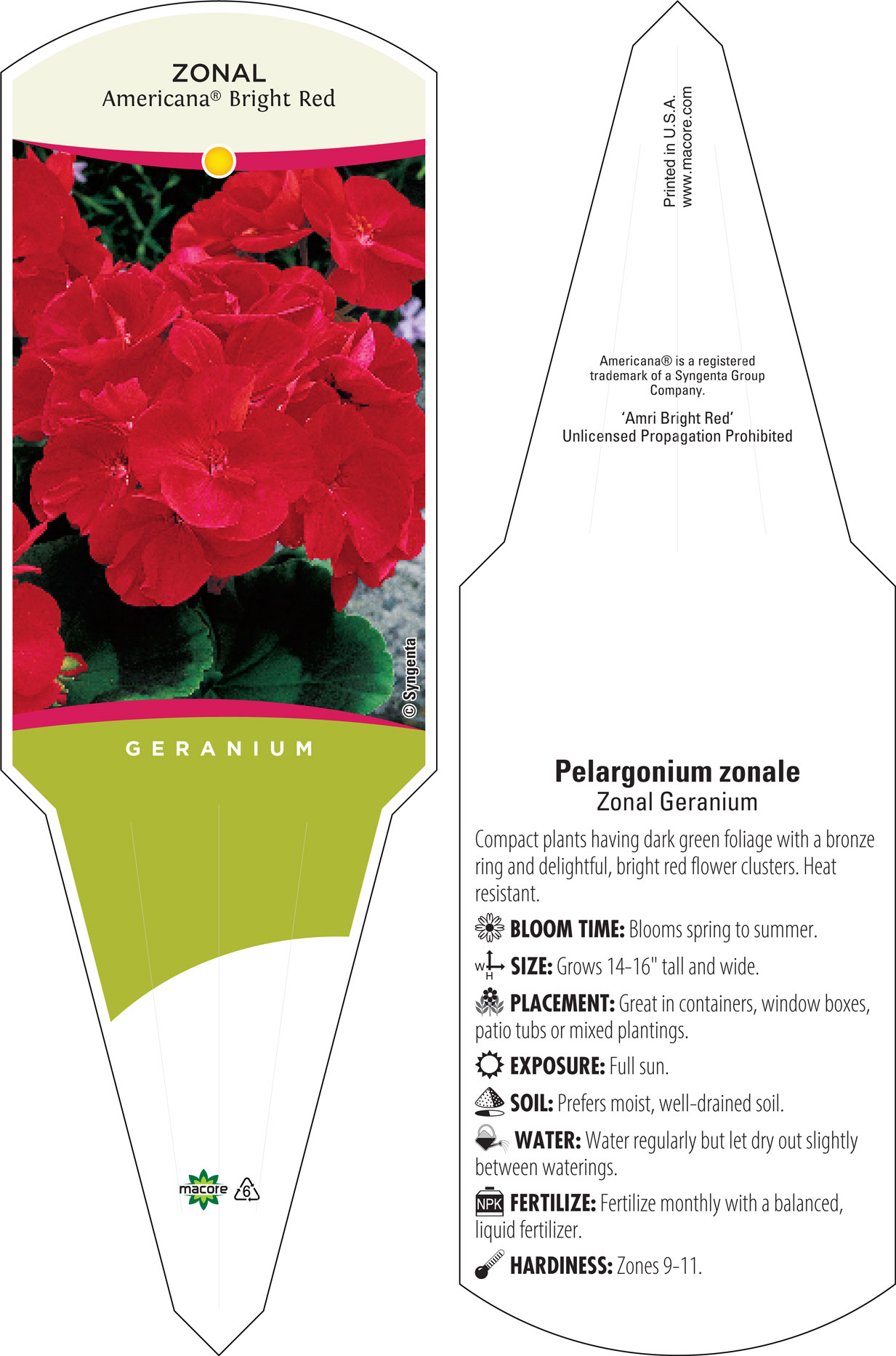 ZONAL
Americana® Bright Red

© Syngenta

GERANIUM

macore 6

Printed in U.S.A.
www.macore.com

Americana® is a registered trademark of a Syngenta Group Company.

'Amri Bright Red'
Unlicensed Propagation Prohibited

Pelargonium zonale
Zonal Geranium

Compact plants having dark green foliage with a bronze ring and delightful, bright red flower clusters. Heat resistant.

BLOOM TIME: Blooms spring to summer.

W H SIZE: Grows 14-16" tall and wide.

PLACEMENT: Great in containers, window boxes, patio tubs or mixed plantings.

EXPOSURE: Full sun.

SOIL: Prefers moist, well-drained soil.

WATER: Water regularly but let dry out slightly between waterings.

NPK FERTILIZE: Fertilize monthly with a balanced, liquid fertilizer.

HARDINESS: Zones 9-11.